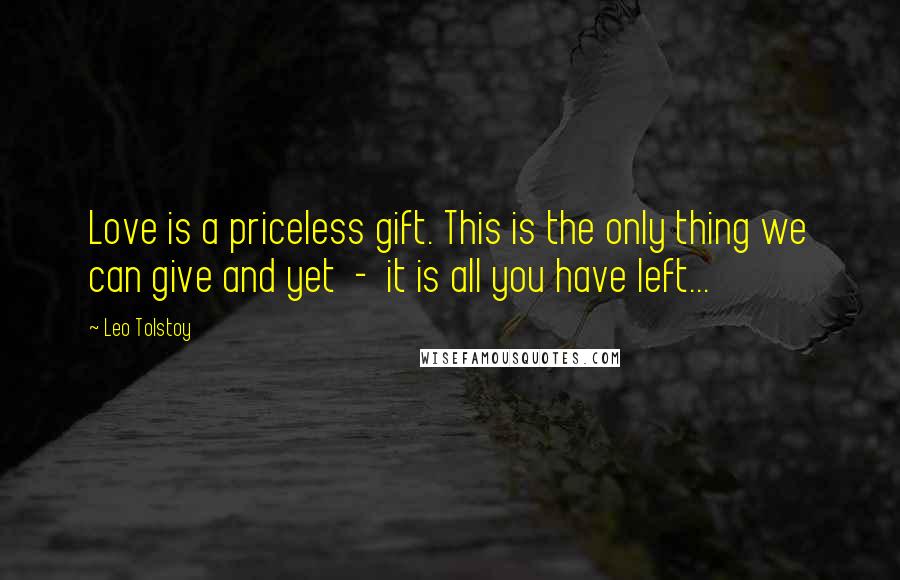 Love is a priceless gift. This is the only thing we can give and yet - it is all you have left...

~ Leo Tolstoy

WISEFAMOUSQUOTES.COM